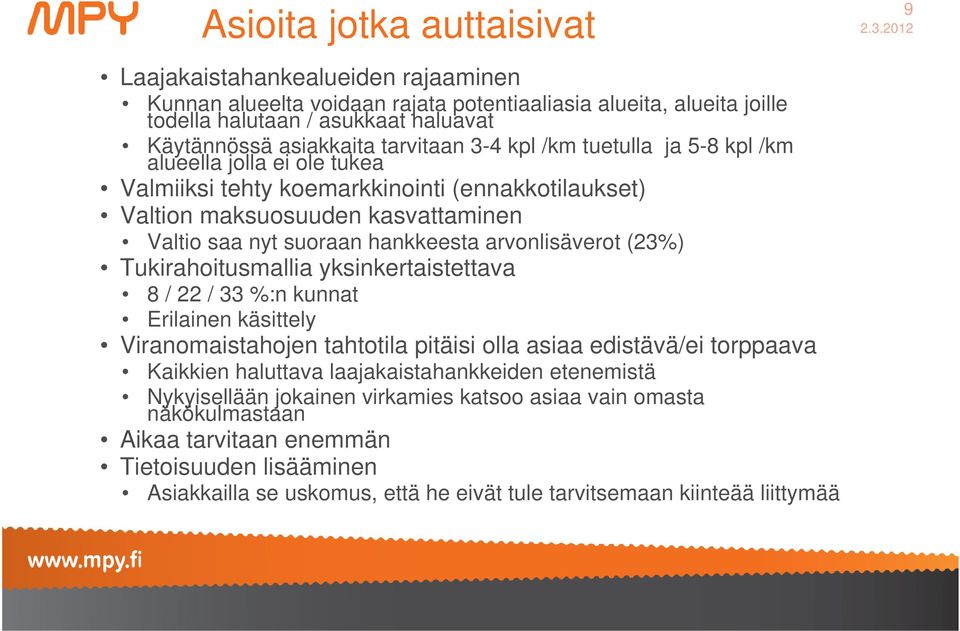 MPY

Asioita jotka auttaisivat

9
2.3.2012

• Laajakaistahankealueiden rajaaminen
  • Kunnan alueelta voidaan rajata potentiaaliasia alueita, alueita joille todella halutaan / asukkaat haluavat
  • Käytännössä asiakkaita tarvitaan 3-4 kpl /km tuetulla ja 5-8 kpl /km alueella jolla ei ole tukea
• Valmiiksi tehty koemarkkinointi (ennakkotilaukset)
• Valtion maksuosuuden kasvattaminen
  • Valtio saa nyt suoraan hankkeesta arvonlisäverot (23%)
• Tukirahoitusmallia yksinkertaistettava
  • 8 / 22 / 33 %:n kunnat
  • Erilainen käsittely
• Viranomaistahojen tahtotila pitäisi olla asiaa edistävä/ei torppaava
  • Kaikkien haluttava laajakaistahankkeiden etenemistä
  • Nykyisellään jokainen virkamies katsoo asiaa vain omasta näkökulmastaan
• Aikaa tarvitaan enemmän
• Tietoisuuden lisääminen
  • Asiakkailla se uskomus, että he eivät tule tarvitsemaan kiinteää liittymää

www.mpy.fi